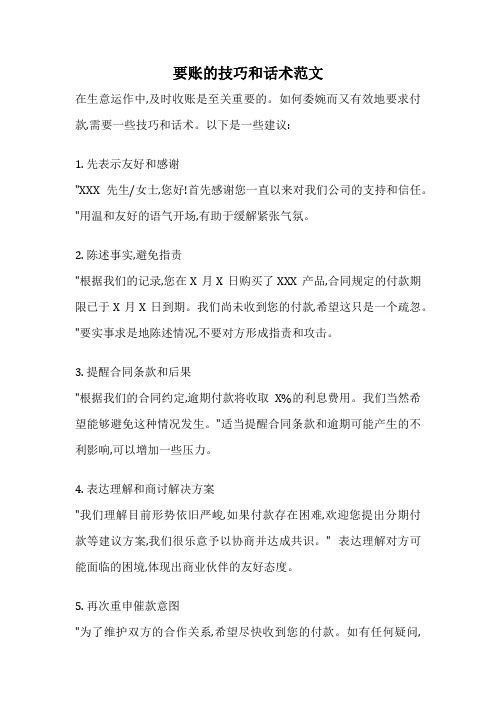 要账的技巧和话术范文

在生意运作中,及时收账是至关重要的。如何委婉而又有效地要求付款,需要一些技巧和话术。以下是一些建议:

1. 先表示友好和感谢

"XXX 先生/女士,您好!首先感谢您一直以来对我们公司的支持和信任。"用温和友好的语气开场,有助于缓解紧张气氛。

2. 陈述事实,避免指责

"根据我们的记录,您在 X 月 X 日购买了 XXX 产品,合同规定的付款期限已于 X 月 X 日到期。我们尚未收到您的付款,希望这只是一个疏忽。"要实事求是地陈述情况,不要对方形成指责和攻击。

3. 提醒合同条款和后果

"根据我们的合同约定,逾期付款将收取 X%的利息费用。我们当然希望能够避免这种情况发生。"适当提醒合同条款和逾期可能产生的不利影响,可以增加一些压力。

4. 表达理解和商讨解决方案

"我们理解目前形势依旧严峻,如果付款存在困难,欢迎您提出分期付款等建议方案,我们很乐意予以协商并达成共识。" 表达理解对方可能面临的困境,体现出商业伙伴的友好态度。

5. 再次重申催款意图

"为了维护双方的合作关系,希望尽快收到您的付款。如有任何疑问,